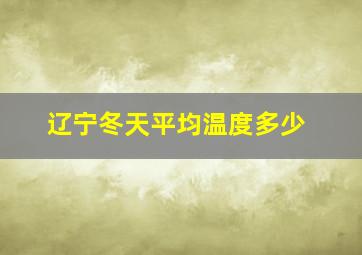 辽宁冬天平均温度多少